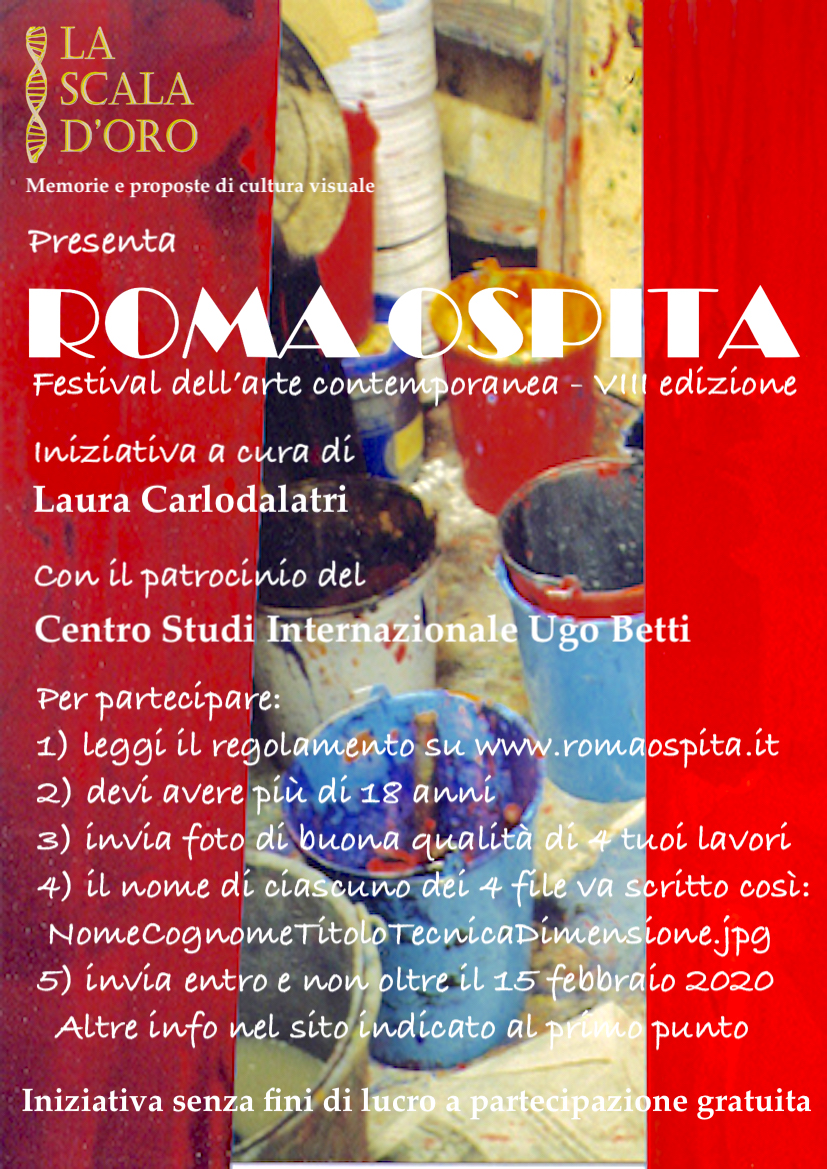 LA SCALA D'ORO

Memorie e proposte di cultura visuale

Presenta

ROMA OSPITA

Festival dell'arte contemporanea - VIII edizione

Iniziativa a cura di

Laura Carlodalatri

Con il patrocinio del

Centro Studi Internazionale Ugo Betti

Per partecipare:

1) leggi il regolamento su www.romaospita.it

2) devi avere più di 18 anni

3) invia foto di buona qualità di 4 tuoi lavori

4) il nome di ciascuno dei 4 file va scritto così:
NomeCognomeTitoloTecnicaDimensione.jpg

5) invia entro e non oltre il 15 febbraio 2020
Altre info nel sito indicato al primo punto

Iniziativa senza fini di lucro a partecipazione gratuita